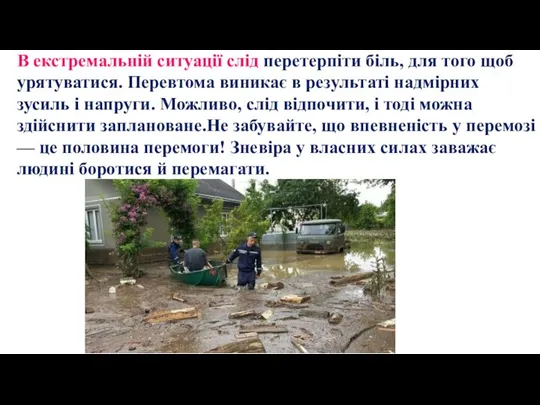 В екстремальній ситуації слід перетерпіти біль, для того щоб урятуватися. Перевтома виникає в результаті надмірних зусиль і напруги. Можливо, слід відпочити, і тоді можна здійснити заплановане.Не забувайте, що впевненість у перемозі — це половина перемоги! Зневіра у власних силах заважає людині боротися й перемагати.